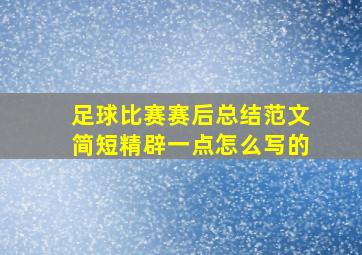 足球比赛赛后总结范文简短精辟一点怎么写的